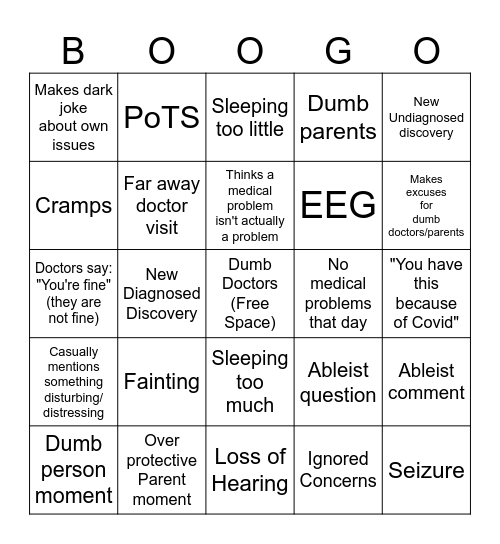 | B | O | O | G | O |
|---|---|---|---|---|
| Makes dark joke about own issues | PoTS | Sleeping too little | Dumb parents | New Undiagnosed discovery |
| Cramps | Far away doctor visit | Thinks a medical problem isn't actually a problem | EEG | Makes excuses for dumb doctors/parents |
| Doctors say: "You're fine" (they are not fine) | New Diagnosed Discovery | Dumb Doctors (Free Space) | No medical problems that day | "You have this because of Covid" |
| Casually mentions something disturbing/ distressing | Fainting | Sleeping too much | Ableist question | Ableist comment |
| Dumb person moment | Over protective Parent moment | Loss of Hearing | Ignored Concerns | Seizure |